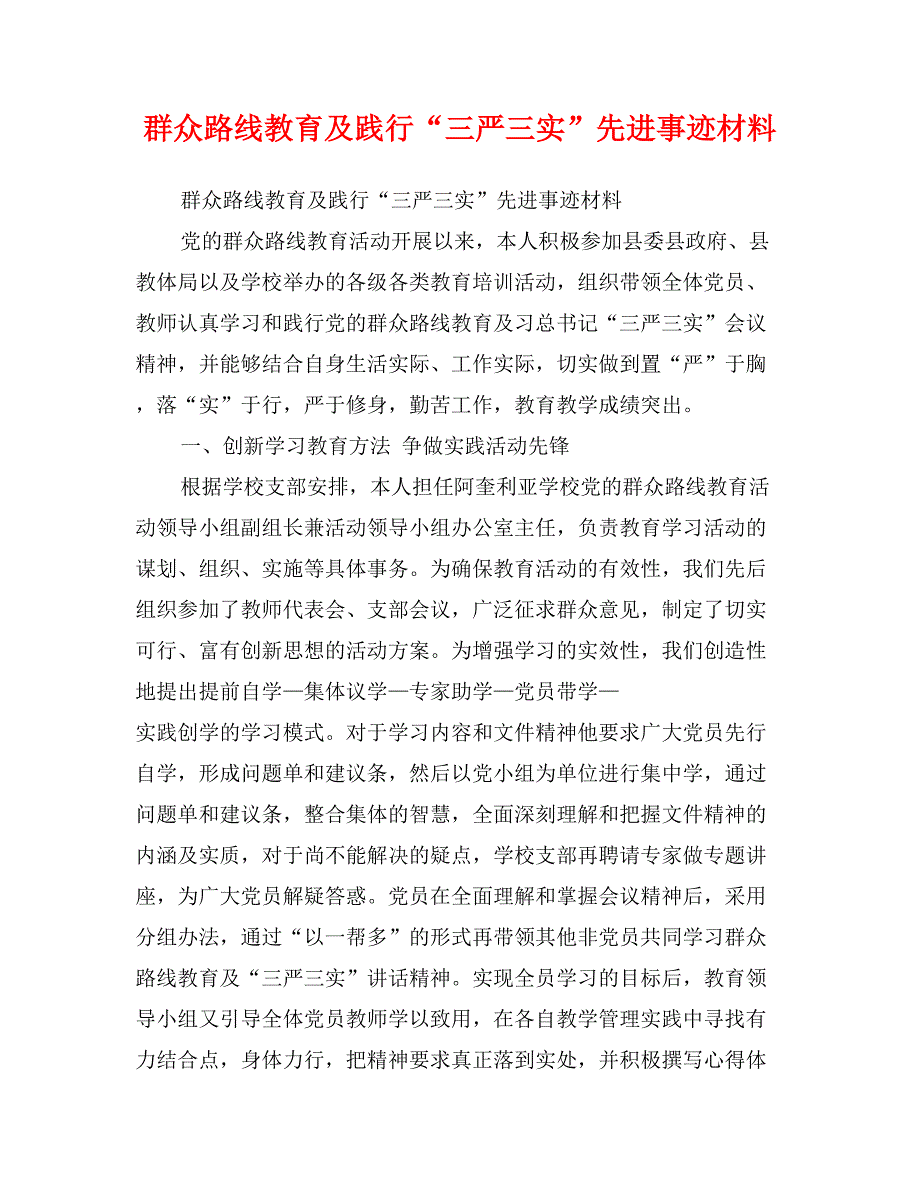 群众路线教育及践行“三严三实”先进事迹材料

群众路线教育及践行“三严三实”先进事迹材料

党的群众路线教育活动开展以来，本人积极参加县委县政府、县教体局以及学校举办的各级各类教育培训活动，组织带领全体党员、教师认真学习和践行党的群众路线教育及习总书记“三严三实”会议精神，并能够结合自身生活实际、工作实际，切实做到置“严”于胸，落“实”于行，严于修身，勤苦工作，教育教学成绩突出。

一、创新学习教育方法 争做实践活动先锋

根据学校支部安排，本人担任阿奎利亚学校党的群众路线教育活动领导小组副组长兼活动领导小组办公室主任，负责教育学习活动的谋划、组织、实施等具体事务。为确保教育活动的有效性，我们先后组织参加了教师代表会、支部会议，广泛征求群众意见，制定了切实可行、富有创新思想的活动方案。为增强学习的实效性，我们创造性地提出提前自学—集体议学—专家助学—党员带学—实践创学的学习模式。对于学习内容和文件精神他要求广大党员先行自学，形成问题单和建议条，然后以党小组为单位进行集中学，通过问题单和建议条，整合集体的智慧，全面深刻理解和把握文件精神的内涵及实质，对于尚不能解决的疑点，学校支部再聘请专家做专题讲座，为广大党员解疑答惑。党员在全面理解和掌握会议精神后，采用分组办法，通过“以一帮多”的形式再带领其他非党员共同学习群众路线教育及“三严三实”讲话精神。实现全员学习的目标后，教育领导小组又引导全体党员教师学以致用，在各自教学管理实践中寻找有力结合点，身体力行，把精神要求真正落到实处，并积极撰写心得体